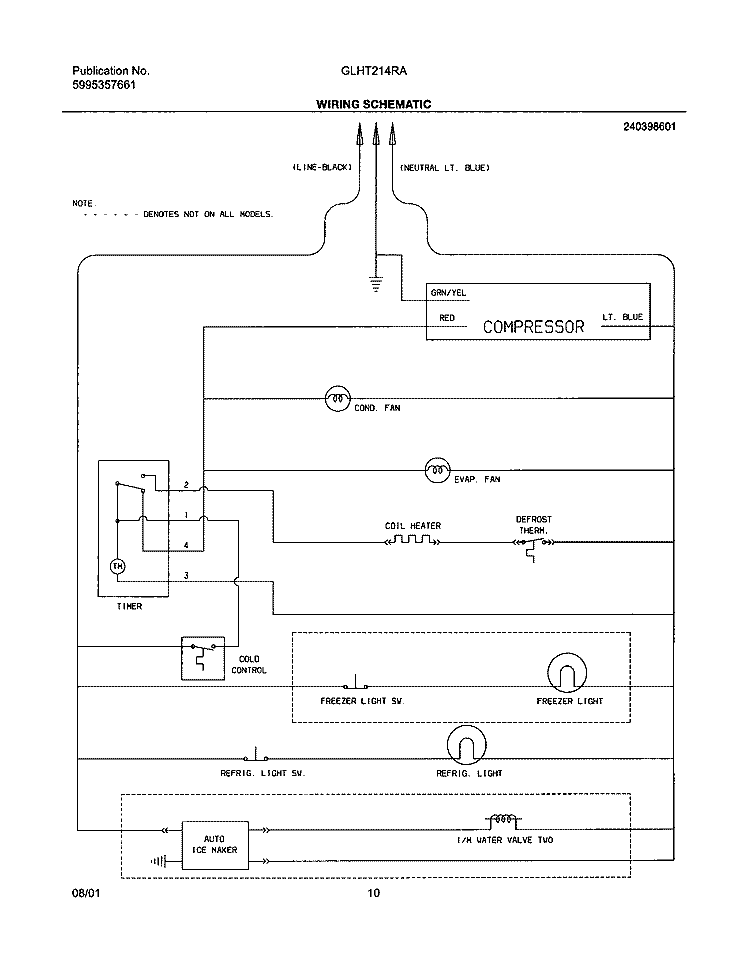 Publication No.
5995357661

GLHT214RA

WIRING SCHEMATIC

240398601

(LINE-BLACK)

(NEUTRAL LT. BLUE)

NOTE.
- - - - - - DENOTES NOT ON ALL MODELS.

GRN/YEL

RED

COMPRESSOR

LT. BLUE

COND. FAN

EVAP. FAN

2

1

4

3

TM

TIMER

COIL HEATER

DEFROST THERM.

COLD CONTROL

FREEZER LIGHT SW.

FREEZER LIGHT

REFRIG. LIGHT SW.

REFRIG. LIGHT

AUTO ICE MAKER

I/M WATER VALVE TWO

08/01

10